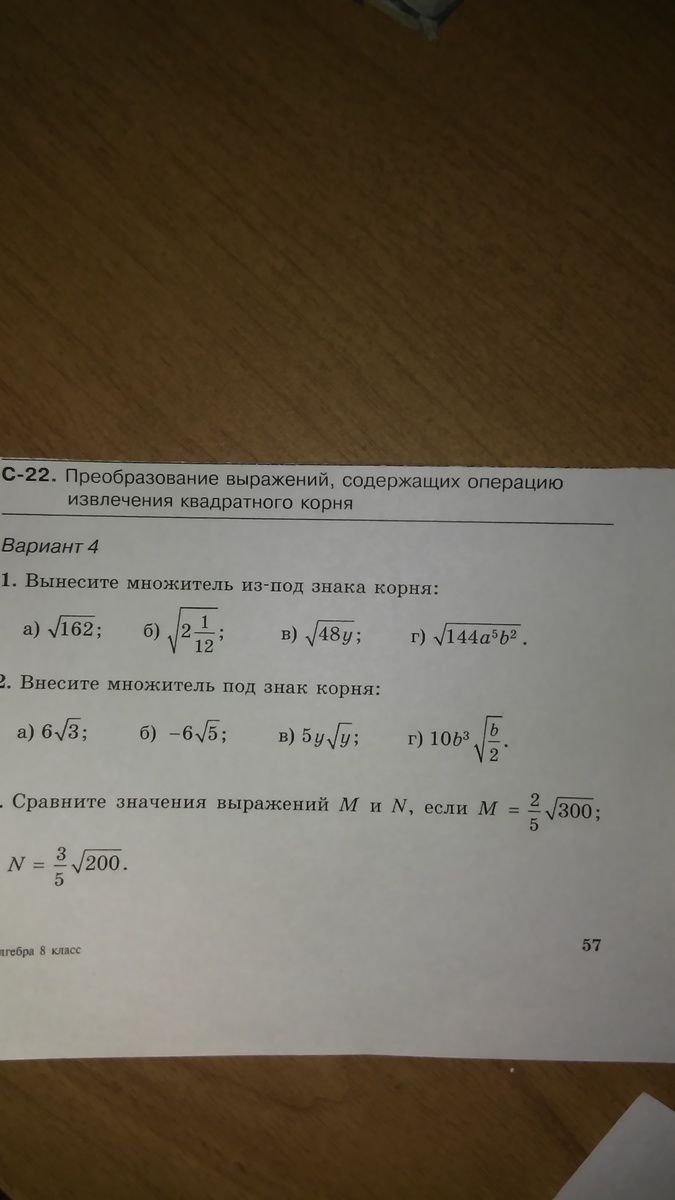 С-22. Преобразование выражений, содержащих операцию извлечения квадратного корня

Вариант 4

1. Вынесите множитель из-под знака корня:

а) $\sqrt{162}$; б) $\sqrt{2\frac{1}{12}}$; в) $\sqrt{48y}$; г) $\sqrt{144a^5b^2}$.

2. Внесите множитель под знак корня:

а) $6\sqrt{3}$; б) $-6\sqrt{5}$; в) $5y\sqrt{y}$; г) $10b^3\sqrt{\frac{b}{2}}$.

. Сравните значения выражений $M$ и $N$, если $M = \frac{2}{5}\sqrt{300}$; $N = \frac{3}{5}\sqrt{200}$.

лгебра 8 класс

57